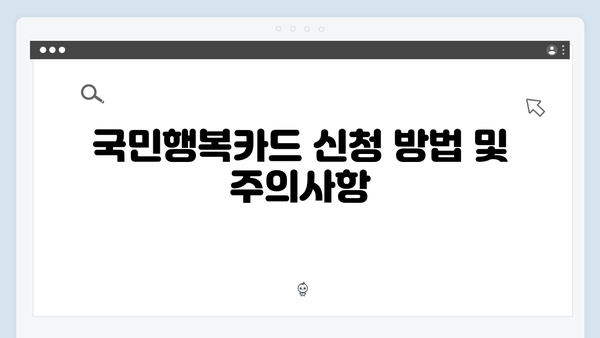 국민행복카드 신청 방법 및 주의사항